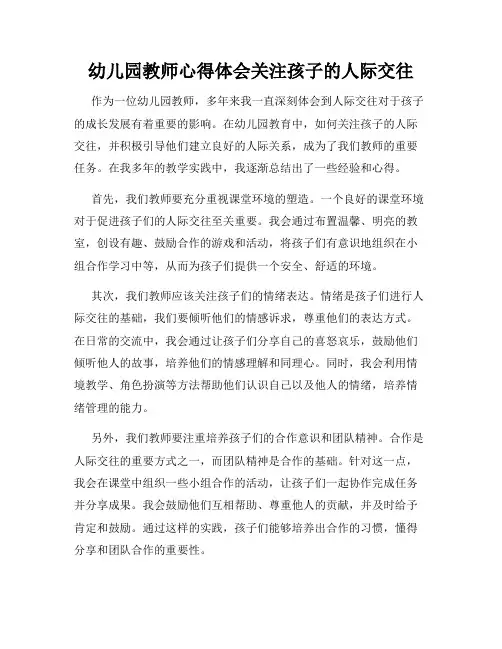 幼儿园教师心得体会关注孩子的人际交往

作为一位幼儿园教师，多年来我一直深刻体会到人际交往对于孩子的成长发展有着重要的影响。在幼儿园教育中，如何关注孩子的人际交往，并积极引导他们建立良好的人际关系，成为了我们教师的重要任务。在我多年的教学实践中，我逐渐总结出了一些经验和心得。

首先，我们教师要充分重视课堂环境的塑造。一个良好的课堂环境对于促进孩子们的人际交往至关重要。我会通过布置温馨、明亮的教室，创设有趣、鼓励合作的游戏和活动，将孩子们有意识地组织在小组合作学习中等，从而为孩子们提供一个安全、舒适的环境。

其次，我们教师应该关注孩子们的情绪表达。情绪是孩子们进行人际交往的基础，我们要倾听他们的情感诉求，尊重他们的表达方式。在日常的交流中，我会通过让孩子们分享自己的喜怒哀乐，鼓励他们倾听他人的故事，培养他们的情感理解和同理心。同时，我会利用情境教学、角色扮演等方法帮助他们认识自己以及他人的情绪，培养情绪管理的能力。

另外，我们教师要注重培养孩子们的合作意识和团队精神。合作是人际交往的重要方式之一，而团队精神是合作的基础。针对这一点，我会在课堂中组织一些小组合作的活动，让孩子们一起协作完成任务并分享成果。我会鼓励他们互相帮助、尊重他人的贡献，并及时给予肯定和鼓励。通过这样的实践，孩子们能够培养出合作的习惯，懂得分享和团队合作的重要性。